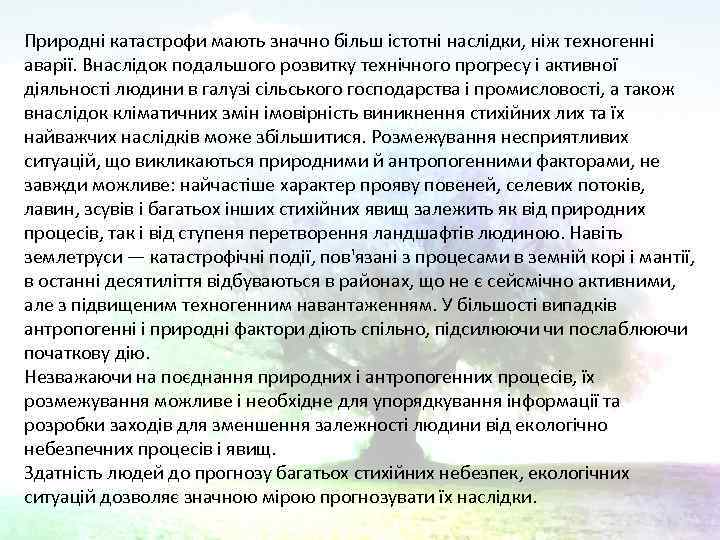 Природні катастрофи мають значно більш істотні наслідки, ніж техногенні аварії. Внаслідок подальшого розвитку технічного прогресу і активної діяльності людини в галузі сільського господарства і промисловості, а також внаслідок кліматичних змін імовірність виникнення стихійних лих та їх найважчих наслідків може збільшитися. Розмежування несприятливих ситуацій, що викликаються природними й антропогенними факторами, не завжди можливе: найчастіше характер прояву повеней, селевих потоків, лавин, зсувів і багатьох інших стихійних явищ залежить як від природних процесів, так і від ступеня перетворення ландшафтів людиною. Навіть землетруси — катастрофічні події, пов'язані з процесами в земній корі і мантії, в останні десятиліття відбуваються в районах, що не є сейсмічно активними, але з підвищеним техногенним навантаженням. У більшості випадків антропогенні і природні фактори діють спільно, підсилюючи чи послаблюючи початкову дію.
Незважаючи на поєднання природних і антропогенних процесів, їх розмежування можливе і необхідне для упорядкування інформації та розробки заходів для зменшення залежності людини від екологічно небезпечних процесів і явищ.
Здатність людей до прогнозу багатьох стихійних небезпек, екологічних ситуацій дозволяє значною мірою прогнозувати їх наслідки.